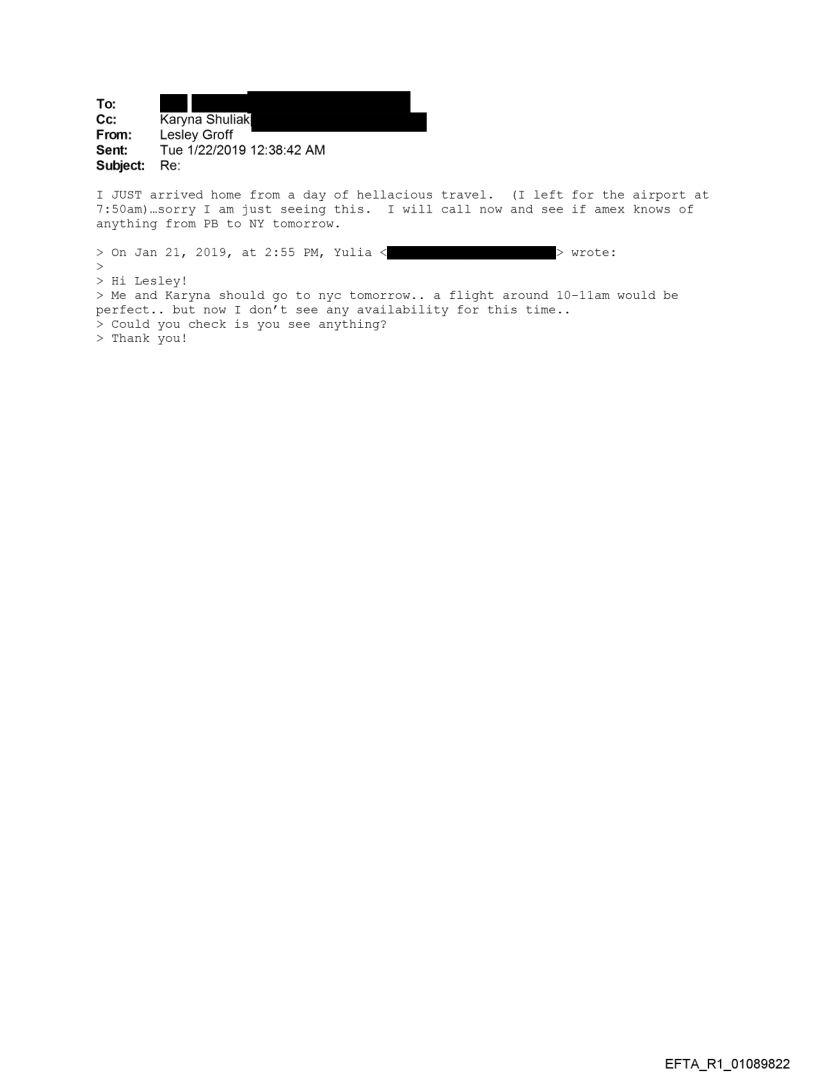 To:
Cc: Karyna Shuliak
From: Lesley Groff
Sent: Tue 1/22/2019 12:38:42 AM
Subject: Re:

I JUST arrived home from a day of hellacious travel. (I left for the airport at 7:50am)…sorry I am just seeing this. I will call now and see if amex knows of anything from PB to NY tomorrow.

> On Jan 21, 2019, at 2:55 PM, Yulia < > wrote:
>
> Hi Lesley!
> Me and Karyna should go to nyc tomorrow.. a flight around 10-11am would be perfect.. but now I don't see any availability for this time..
> Could you check is you see anything?
> Thank you!

EFTA_R1_01089822